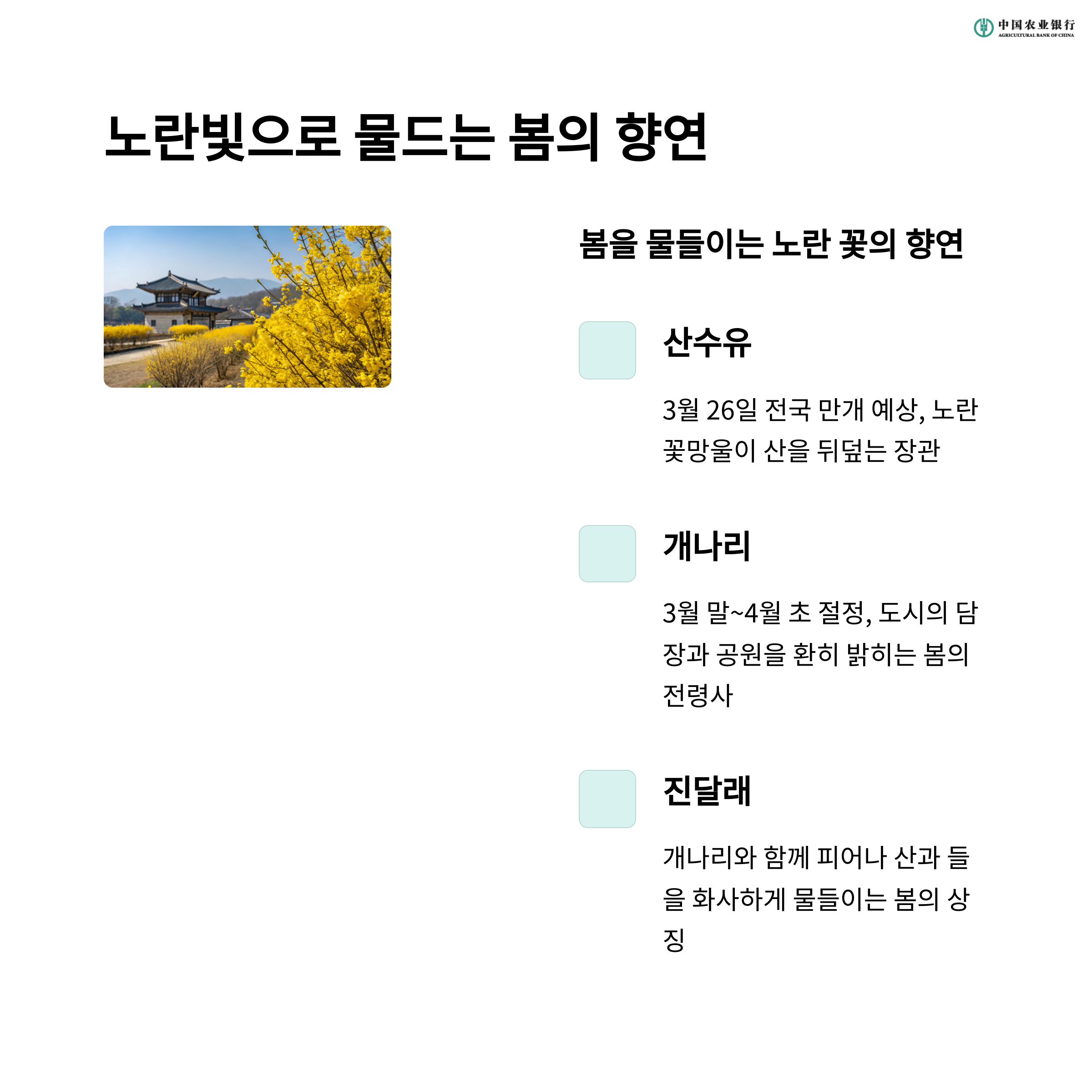 中国农业银行
AGRICULTURAL BANK OF CHINA

노란빛으로 물드는 봄의 향연

봄을 물들이는 노란 꽃의 향연

산수유

3월 26일 전국 만개 예상, 노란 꽃망울이 산을 뒤덮는 장관

개나리

3월 말~4월 초 절정, 도시의 담장과 공원을 환히 밝히는 봄의 전령사

진달래

개나리와 함께 피어나 산과 들을 화사하게 물들이는 봄의 상징